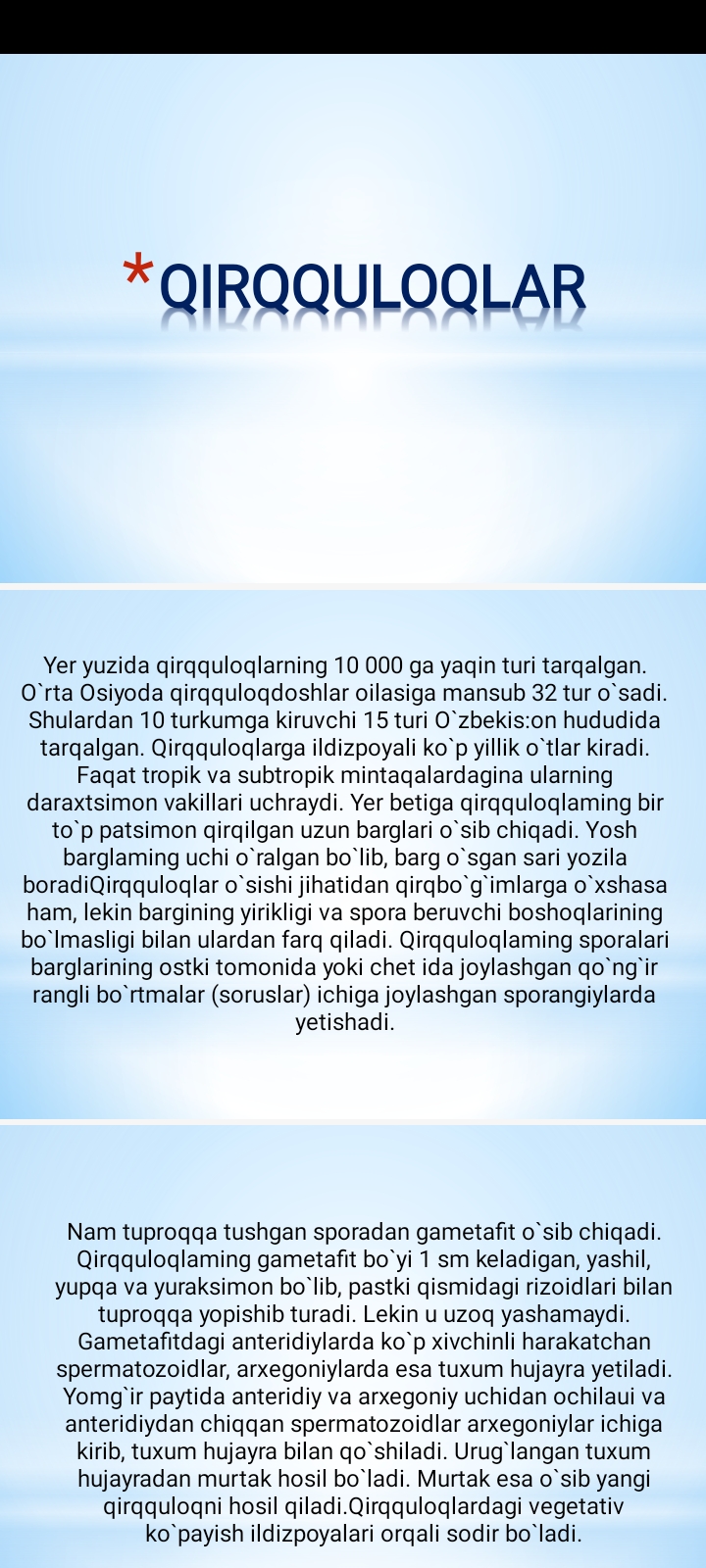 *QIRQQULOQLAR

Yer yuzida qirqquloqlarning 10 000 ga yaqin turi tarqalgan. O`rta Osiyoda qirqquloqdoshlar oilasiga mansub 32 tur o`sadi. Shulardan 10 turkumga kiruvchi 15 turi O`zbekis:on hududida tarqalgan. Qirqquloqlarga ildizpoyali ko`p yillik o`tlar kiradi. Faqat tropik va subtropik mintaqalardagina ularning daraxtsimon vakillari uchraydi. Yer betiga qirqquloqlaming bir to`p patsimon qirqilgan uzun barglari o`sib chiqadi. Yosh barglaming uchi o`ralgan bo`lib, barg o`sgan sari yozila boradiQirqquloqlar o`sishi jihatidan qirqbo`g`imlarga o`xshasa ham, lekin bargining yirikligi va spora beruvchi boshoqlarining bo`lmasligi bilan ulardan farq qiladi. Qirqquloqlaming sporalari barglarining ostki tomonida yoki chet ida joylashgan qo`ng`ir rangli bo`rtmalar (soruslar) ichiga joylashgan sporangiylarda yetishadi.

Nam tuproqqa tushgan sporadan gametafit o`sib chiqadi. Qirqquloqlaming gametafit bo`yi 1 sm keladigan, yashil, yupqa va yuraksimon bo`lib, pastki qismidagi rizoidlari bilan tuproqqa yopishib turadi. Lekin u uzoq yashamaydi. Gametafitdagi anteridiylarda ko`p xivchinli harakatchan spermatozoidlar, arxegoniylarda esa tuxum hujayra yetiladi. Yomg`ir paytida anteridiy va arxegoniy uchidan ochilaui va anteridiydan chiqqan spermatozoidlar arxegoniylar ichiga kirib, tuxum hujayra bilan qo`shiladi. Urug`langan tuxum hujayradan murtak hosil bo`ladi. Murtak esa o`sib yangi qirqquloqni hosil qiladi.Qirqquloqlardagi vegetativ ko`payish ildizpoyalari orqali sodir bo`ladi.